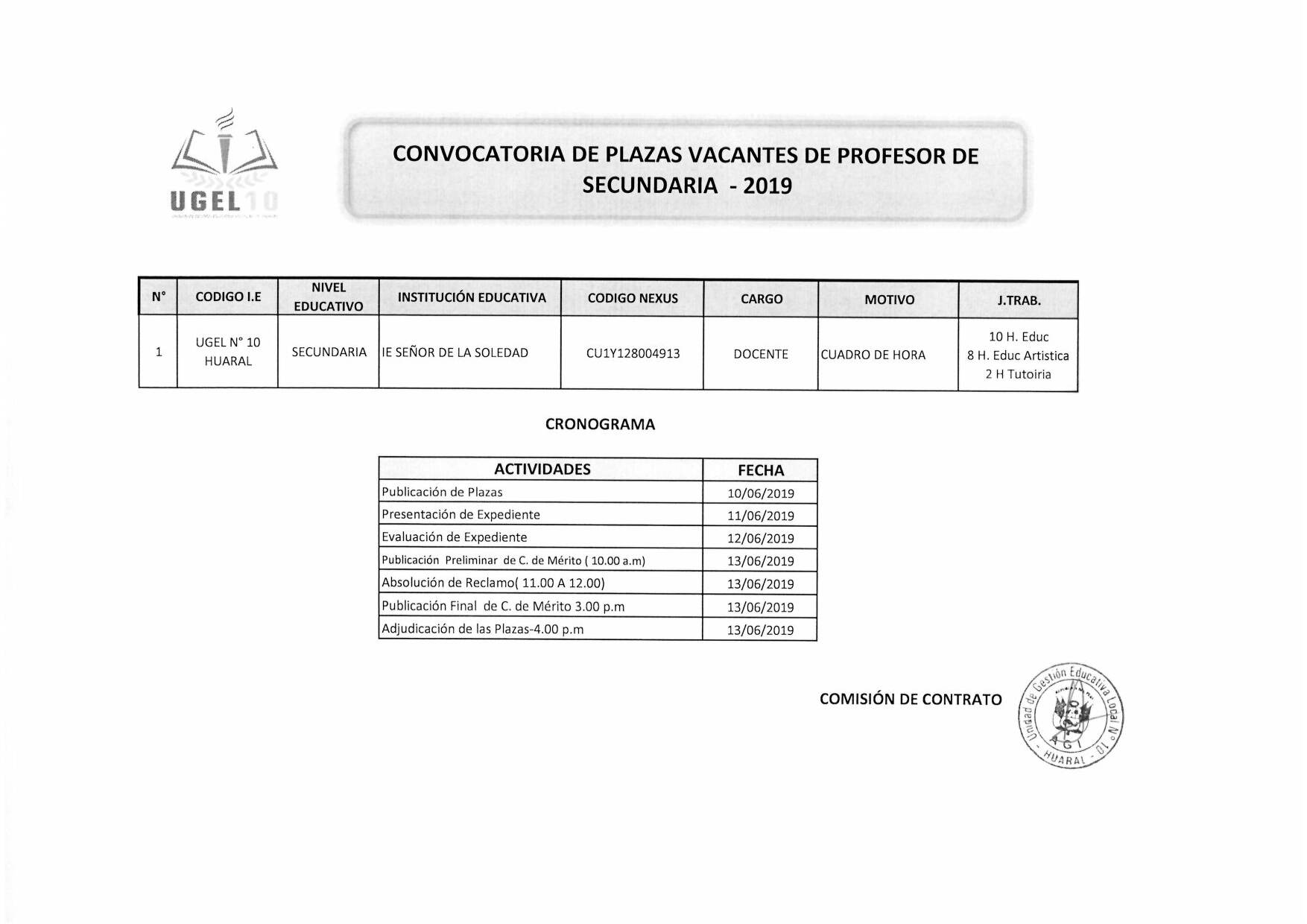 UGEL 10

CONVOCATORIA DE PLAZAS VACANTES DE PROFESOR DE SECUNDARIA - 2019

| N° | CODIGO I.E | NIVEL EDUCATIVO | INSTITUCIÓN EDUCATIVA | CODIGO NEXUS | CARGO | MOTIVO | J.TRAB. |
|---|---|---|---|---|---|---|---|
| 1 | UGEL N° 10 HUARAL | SECUNDARIA | IE SEÑOR DE LA SOLEDAD | CU1Y128004913 | DOCENTE | CUADRO DE HORA | 10 H. Educ 8 H. Educ Artistica 2 H Tutoiria |

CRONOGRAMA

| ACTIVIDADES | FECHA |
|---|---|
| Publicación de Plazas | 10/06/2019 |
| Presentación de Expediente | 11/06/2019 |
| Evaluación de Expediente | 12/06/2019 |
| Publicación Preliminar de C. de Mérito ( 10.00 a.m) | 13/06/2019 |
| Absolución de Reclamo( 11.00 A 12.00) | 13/06/2019 |
| Publicación Final de C. de Mérito 3.00 p.m | 13/06/2019 |
| Adjudicación de las Plazas-4.00 p.m | 13/06/2019 |

COMISIÓN DE CONTRATO

Unidad de Gestión Educativa Local N° 10 - HUARAL - AGI